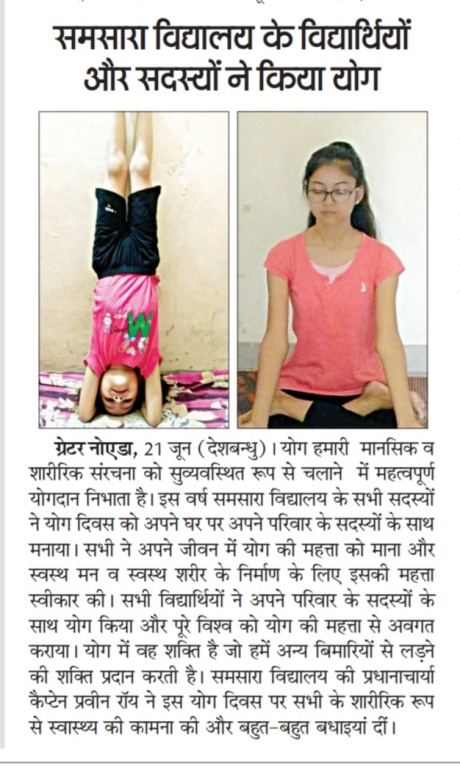 समसारा विद्यालय के विद्यार्थियों और सदस्यों ने किया योग

ग्रेटर नोएडा, 21 जून (देशबन्धु)। योग हमारी मानसिक व शारीरिक संरचना को सुव्यवस्थित रूप से चलाने में महत्वपूर्ण योगदान निभाता है। इस वर्ष समसारा विद्यालय के सभी सदस्यों ने योग दिवस को अपने घर पर अपने परिवार के सदस्यों के साथ मनाया। सभी ने अपने जीवन में योग की महत्ता को माना और स्वस्थ मन व स्वस्थ शरीर के निर्माण के लिए इसकी महत्ता स्वीकार की। सभी विद्यार्थियों ने अपने परिवार के सदस्यों के साथ योग किया और पूरे विश्व को योग की महत्ता से अवगत कराया। योग में वह शक्ति है जो हमें अन्य बिमारियों से लड़ने की शक्ति प्रदान करती है। समसारा विद्यालय की प्रधानाचार्या कैप्टेन प्रवीन रॉय ने इस योग दिवस पर सभी के शारीरिक रूप से स्वास्थ्य की कामना की और बहुत-बहुत बधाइयां दीं।